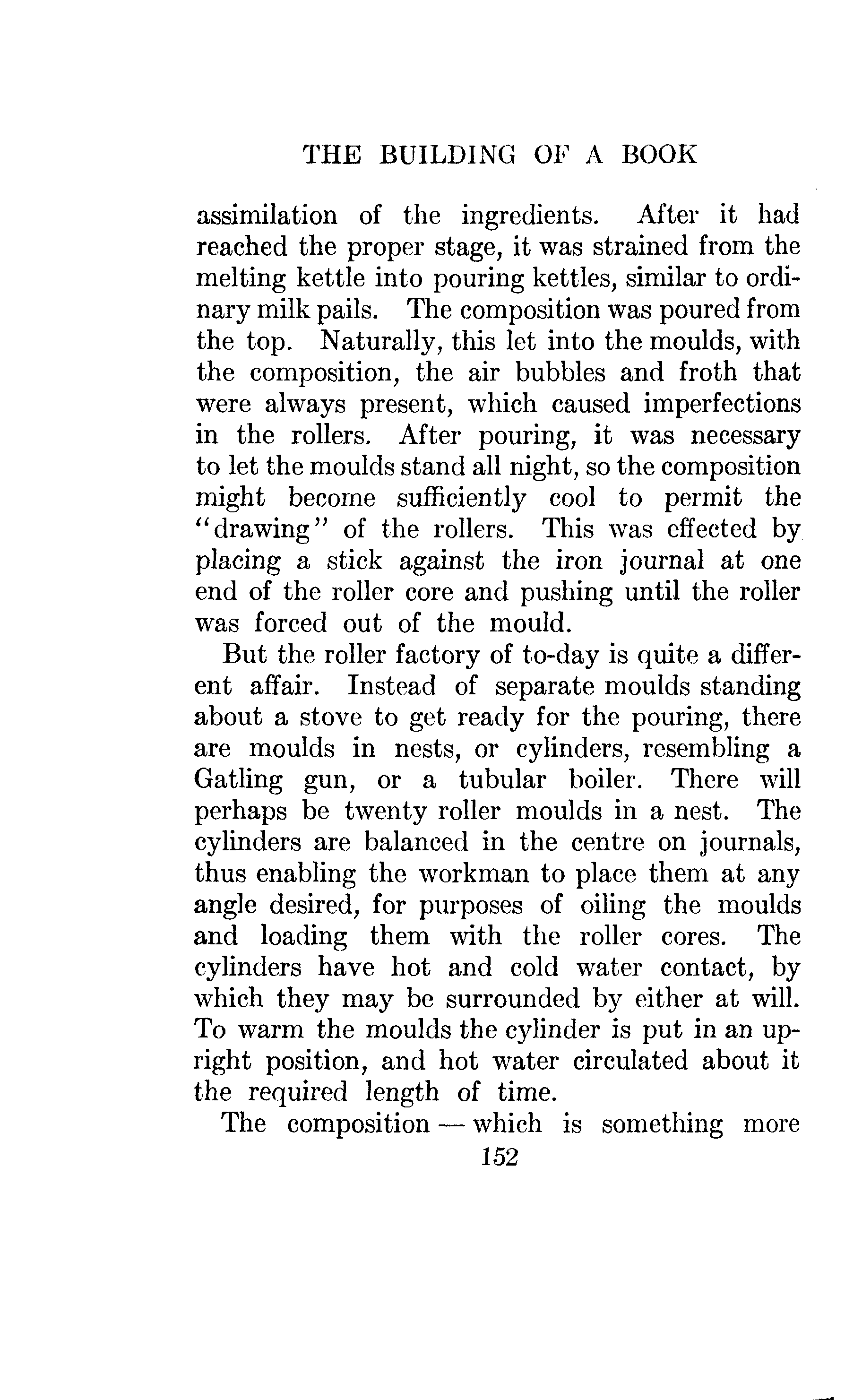 THE BUILDING OF A BOOK

assimilation of the ingredients. After it had reached the proper stage, it was strained from the melting kettle into pouring kettles, similar to ordinary milk pails. The composition was poured from the top. Naturally, this let into the moulds, with the composition, the air bubbles and froth that were always present, which caused imperfections in the rollers. After pouring, it was necessary to let the moulds stand all night, so the composition might become sufficiently cool to permit the "drawing" of the rollers. This was effected by placing a stick against the iron journal at one end of the roller core and pushing until the roller was forced out of the mould.

But the roller factory of to-day is quite a different affair. Instead of separate moulds standing about a stove to get ready for the pouring, there are moulds in nests, or cylinders, resembling a Gatling gun, or a tubular boiler. There will perhaps be twenty roller moulds in a nest. The cylinders are balanced in the centre on journals, thus enabling the workman to place them at any angle desired, for purposes of oiling the moulds and loading them with the roller cores. The cylinders have hot and cold water contact, by which they may be surrounded by either at will. To warm the moulds the cylinder is put in an upright position, and hot water circulated about it the required length of time.

The composition — which is something more

152